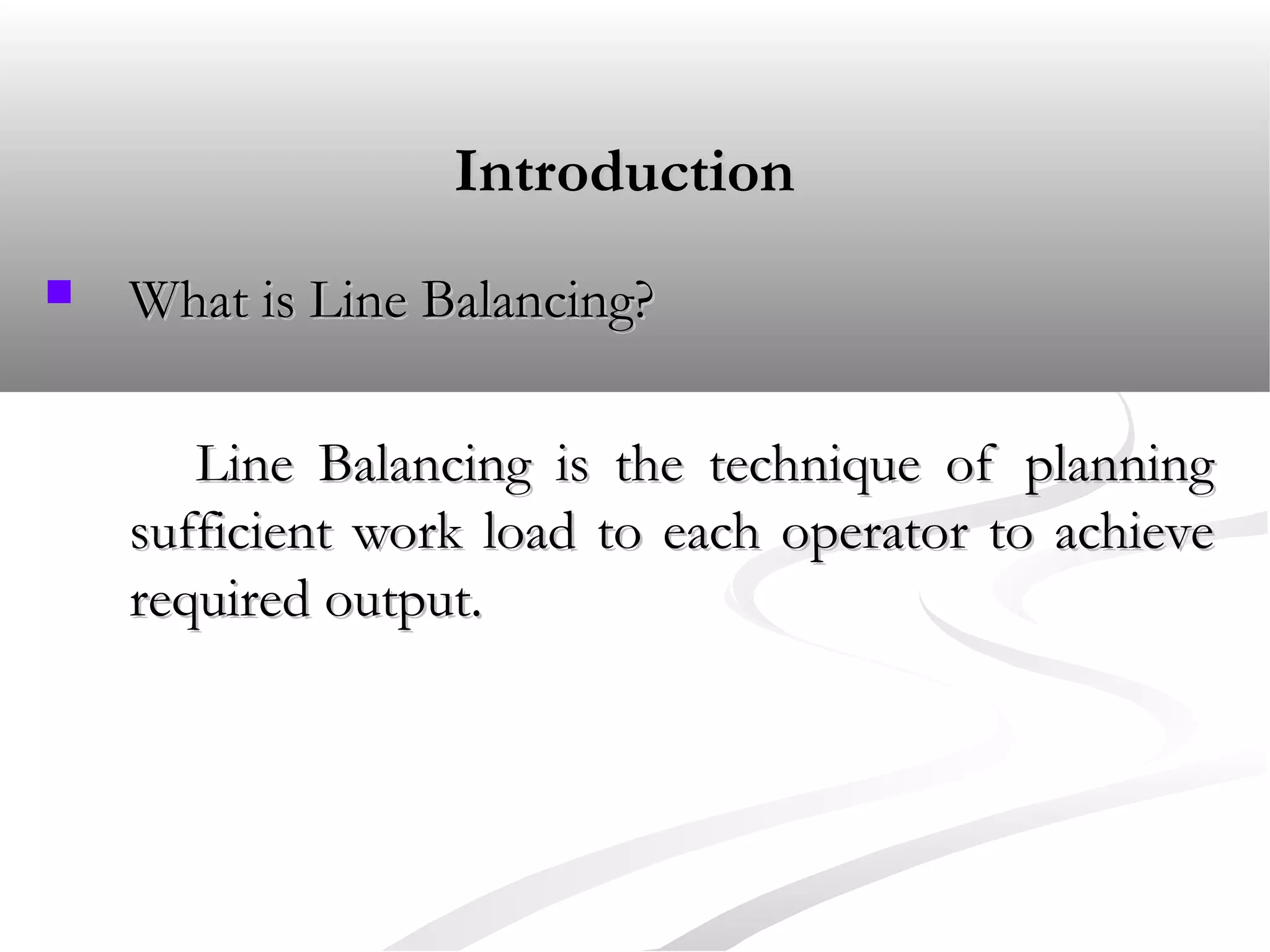 Introduction

What is Line Balancing?

Line Balancing is the technique of planning sufficient work load to each operator to achieve required output.